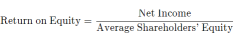 $\text{Return on Equity} = \frac{\text{Net Income}}{\text{Average Shareholders' Equity}}$